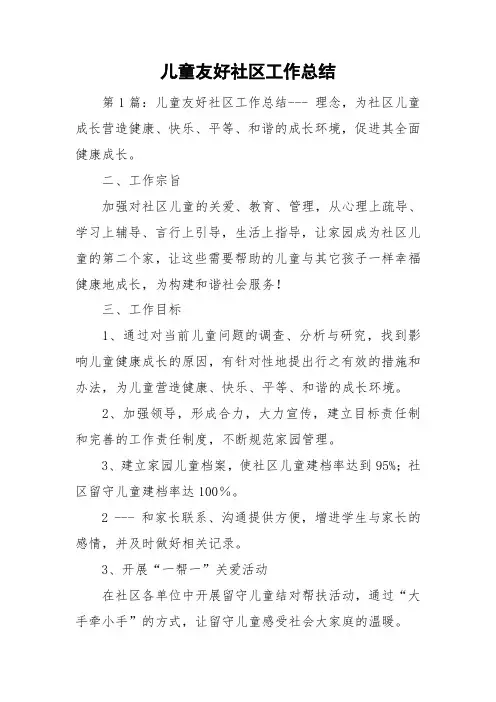 儿童友好社区工作总结

第 1 篇：儿童友好社区工作总结--- 理念，为社区儿童成长营造健康、快乐、平等、和谐的成长环境，促进其全面健康成长。

二、工作宗旨

加强对社区儿童的关爱、教育、管理，从心理上疏导、学习上辅导、言行上引导，生活上指导，让家园成为社区儿童的第二个家，让这些需要帮助的儿童与其它孩子一样幸福健康地成长，为构建和谐社会服务！

三、工作目标

1、通过对当前儿童问题的调查、分析与研究，找到影响儿童健康成长的原因，有针对性地提出行之有效的措施和办法，为儿童营造健康、快乐、平等、和谐的成长环境。

2、加强领导，形成合力，大力宣传，建立目标责任制和完善的工作责任制度，不断规范家园管理。

3、建立家园儿童档案，使社区儿童建档率达到 95%；社区留守儿童建档率达 100%。

2 --- 和家长联系、沟通提供方便，增进学生与家长的感情，并及时做好相关记录。

3、开展“一帮一”关爱活动

在社区各单位中开展留守儿童结对帮扶活动，通过“大手牵小手”的方式，让留守儿童感受社会大家庭的温暖。